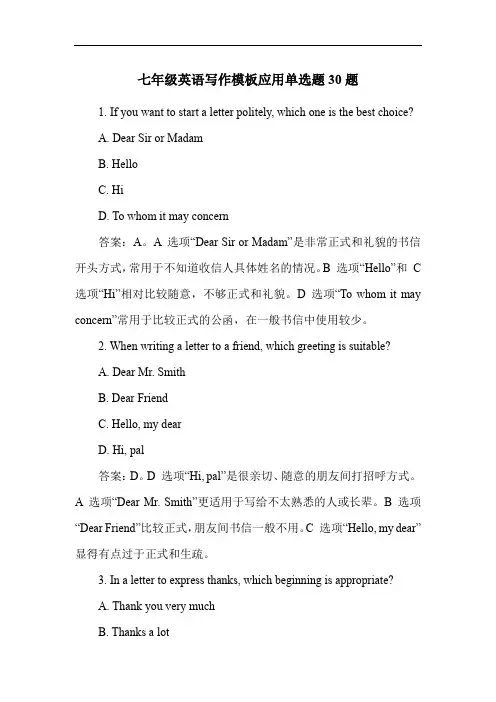 七年级英语写作模板应用单选题 30 题

1. If you want to start a letter politely, which one is the best choice?

A. Dear Sir or Madam

B. Hello

C. Hi

D. To whom it may concern

答案：A。A 选项“Dear Sir or Madam”是非常正式和礼貌的书信开头方式，常用于不知道收信人具体姓名的情况。B 选项“Hello”和 C 选项“Hi”相对比较随意，不够正式和礼貌。D 选项“To whom it may concern”常用于比较正式的公函，在一般书信中使用较少。

2. When writing a letter to a friend, which greeting is suitable?

A. Dear Mr. Smith

B. Dear Friend

C. Hello, my dear

D. Hi, pal

答案：D。D 选项“Hi, pal”是很亲切、随意的朋友间打招呼方式。A 选项“Dear Mr. Smith”更适用于写给不太熟悉的人或长辈。B 选项“Dear Friend”比较正式，朋友间书信一般不用。C 选项“Hello, my dear”显得有点过于正式和生疏。

3. In a letter to express thanks, which beginning is appropriate?

A. Thank you very much

B. Thanks a lot